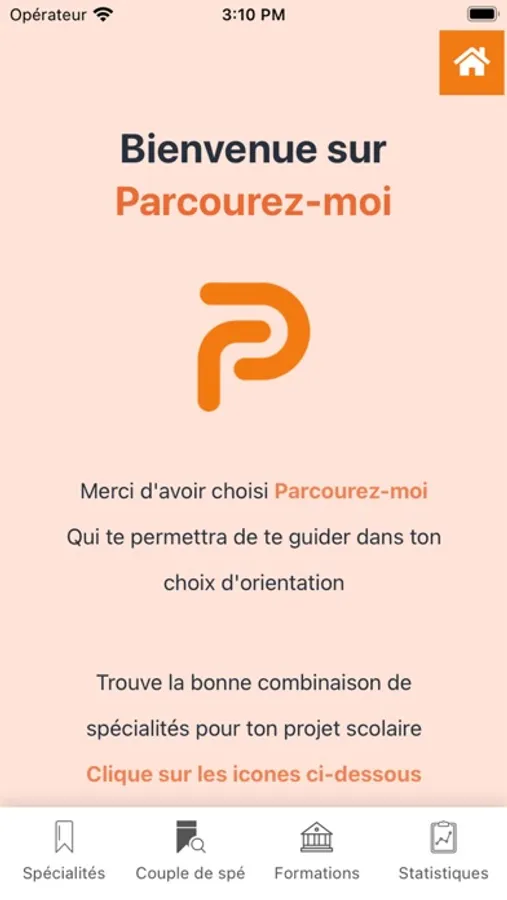 Opérateur 3:10 PM

Bienvenue sur
Parcourez-moi

Merci d'avoir choisi Parcourez-moi
Qui te permettra de te guider dans ton choix d'orientation

Trouve la bonne combinaison de spécialités pour ton projet scolaire
Clique sur les icones ci-dessous

Spécialités Couple de spé Formations Statistiques